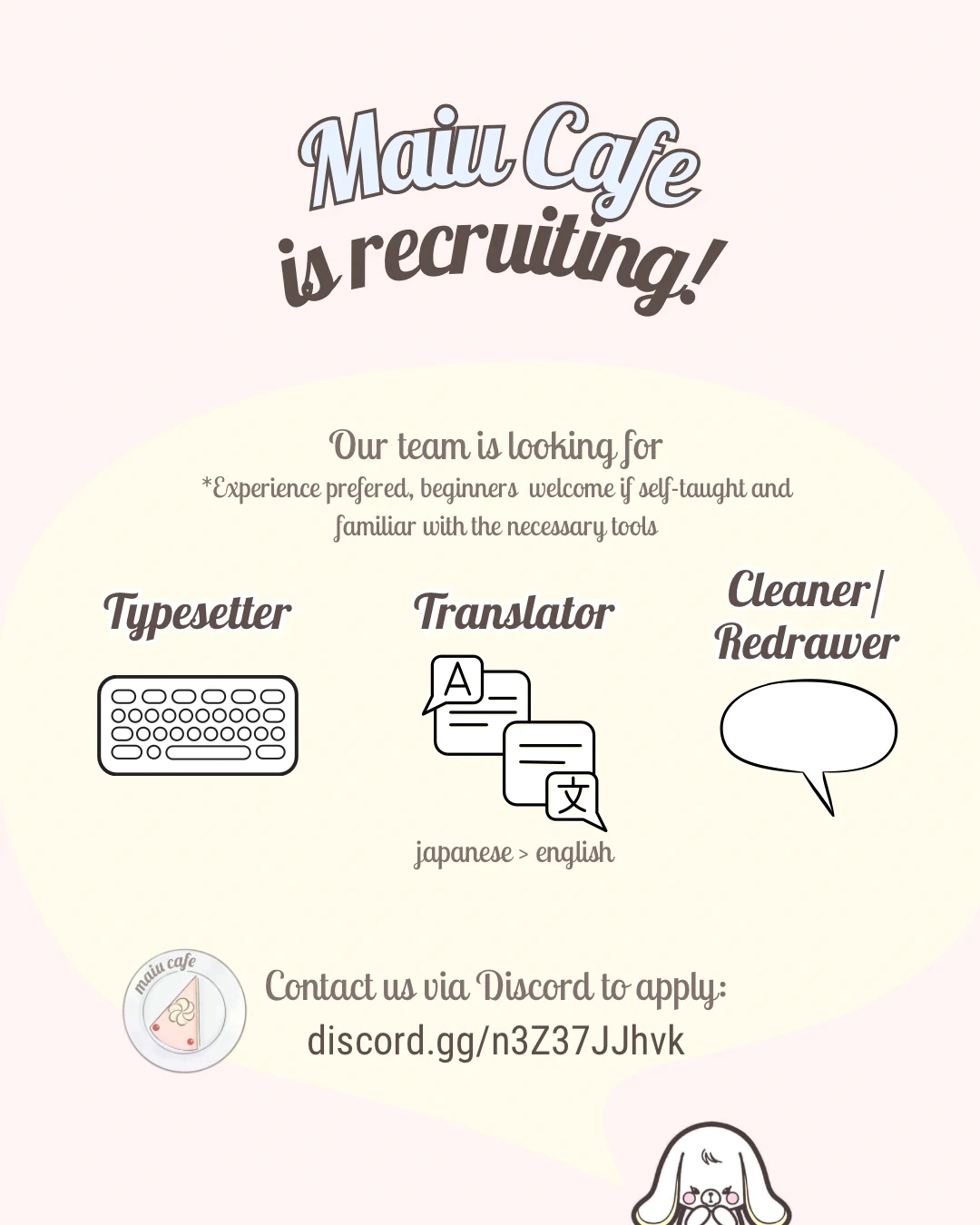 Maiu Cafe
is recruiting!

Our team is looking for
*Experience prefered, beginners welcome if self-taught and familiar with the necessary tools

Typesetter

Translator

A
文

japanese > english

Cleaner/
Redrawer

maiu cafe

Contact us via Discord to apply:
discord.gg/n3Z37JJhvk